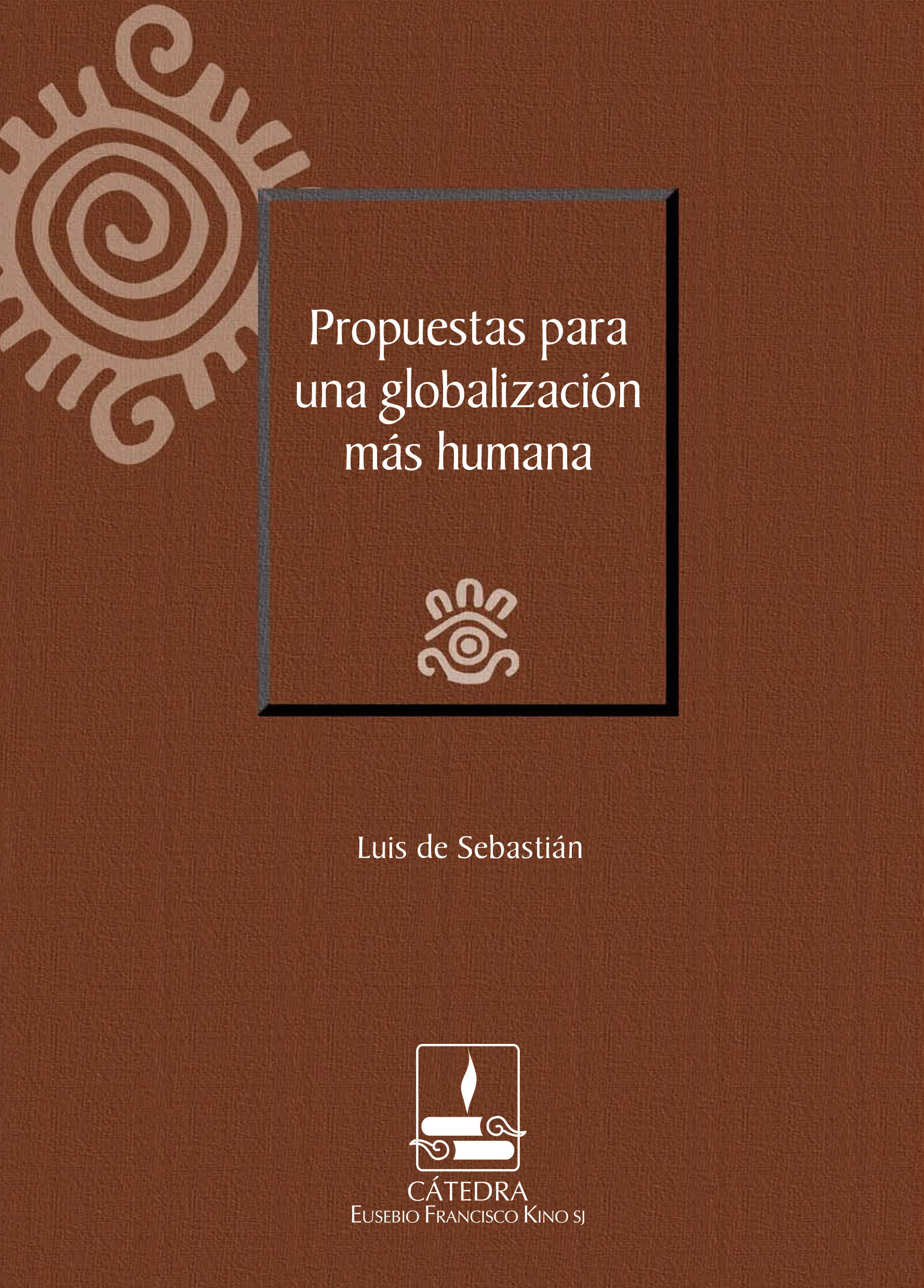 Propuestas para una globalización más humana

Luis de Sebastián

CÁTEDRA
EUSEBIO FRANCISCO KINO SJ